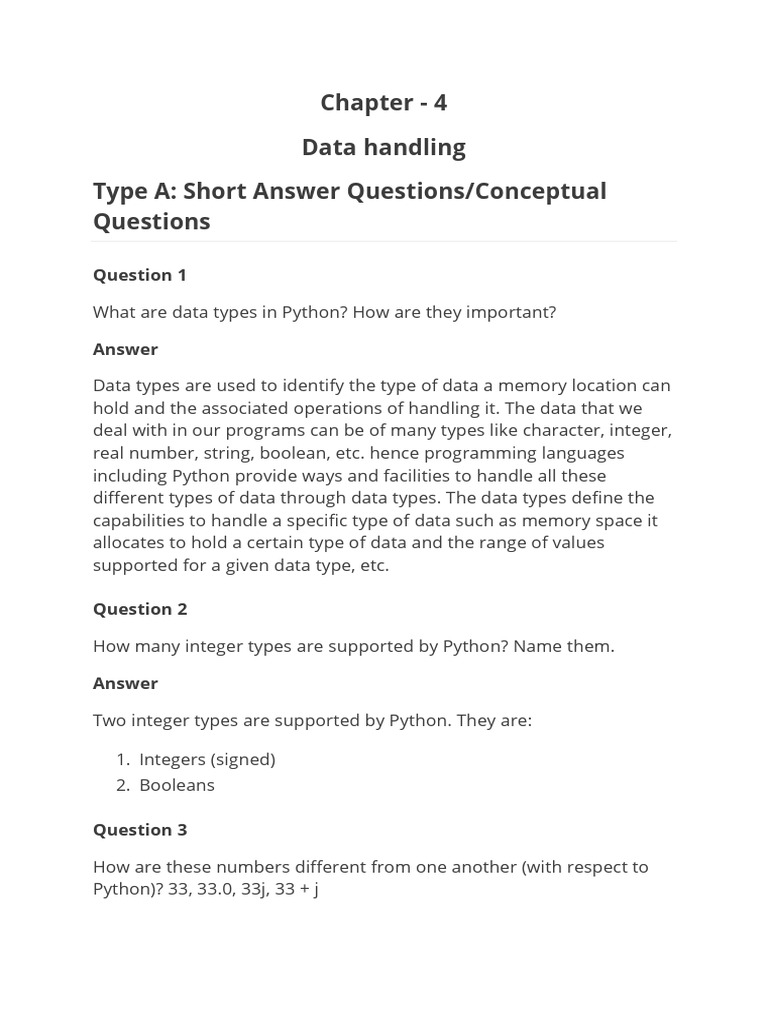 Chapter - 4

Data handling

Type A: Short Answer Questions/Conceptual Questions

Question 1

What are data types in Python? How are they important?

Answer

Data types are used to identify the type of data a memory location can hold and the associated operations of handling it. The data that we deal with in our programs can be of many types like character, integer, real number, string, boolean, etc. hence programming languages including Python provide ways and facilities to handle all these different types of data through data types. The data types define the capabilities to handle a specific type of data such as memory space it allocates to hold a certain type of data and the range of values supported for a given data type, etc.

Question 2

How many integer types are supported by Python? Name them.

Answer

Two integer types are supported by Python. They are:

1. Integers (signed)
2. Booleans

Question 3

How are these numbers different from one another (with respect to Python)? 33, 33.0, 33j, 33 + j